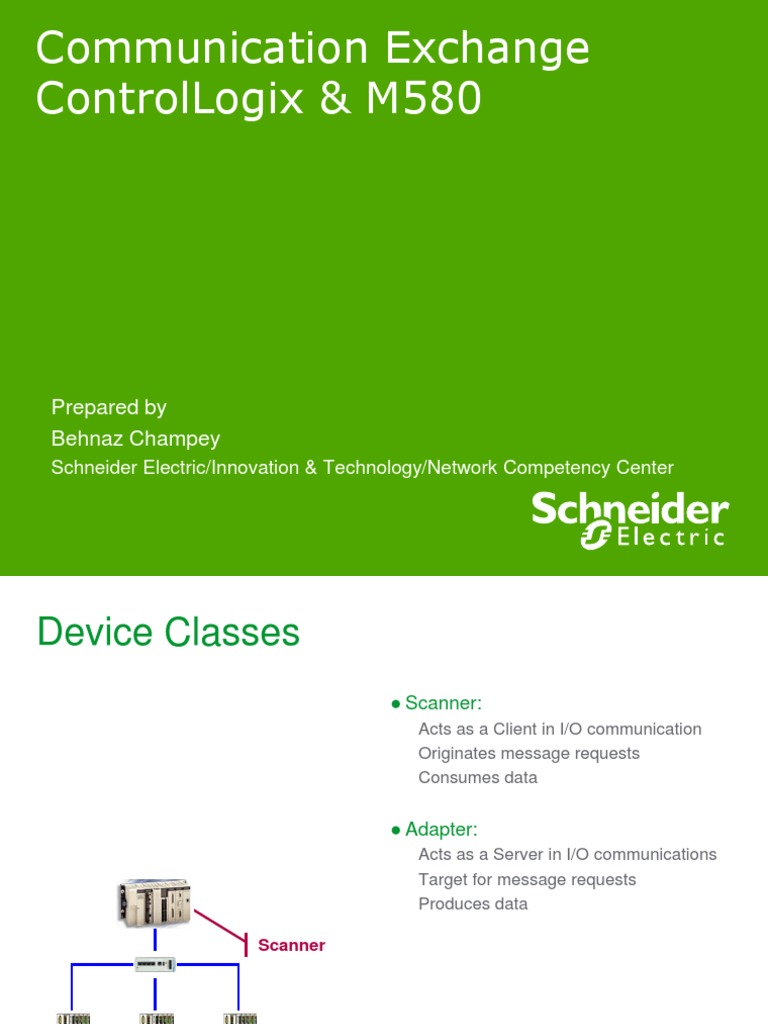 Communication Exchange
ControlLogix & M580

Prepared by
Behnaz Champey
Schneider Electric/Innovation & Technology/Network Competency Center

Schneider Electric

Device Classes

● Scanner:
Acts as a Client in I/O communication
Originates message requests
Consumes data

● Adapter:
Acts as a Server in I/O communications
Target for message requests
Produces data

Scanner